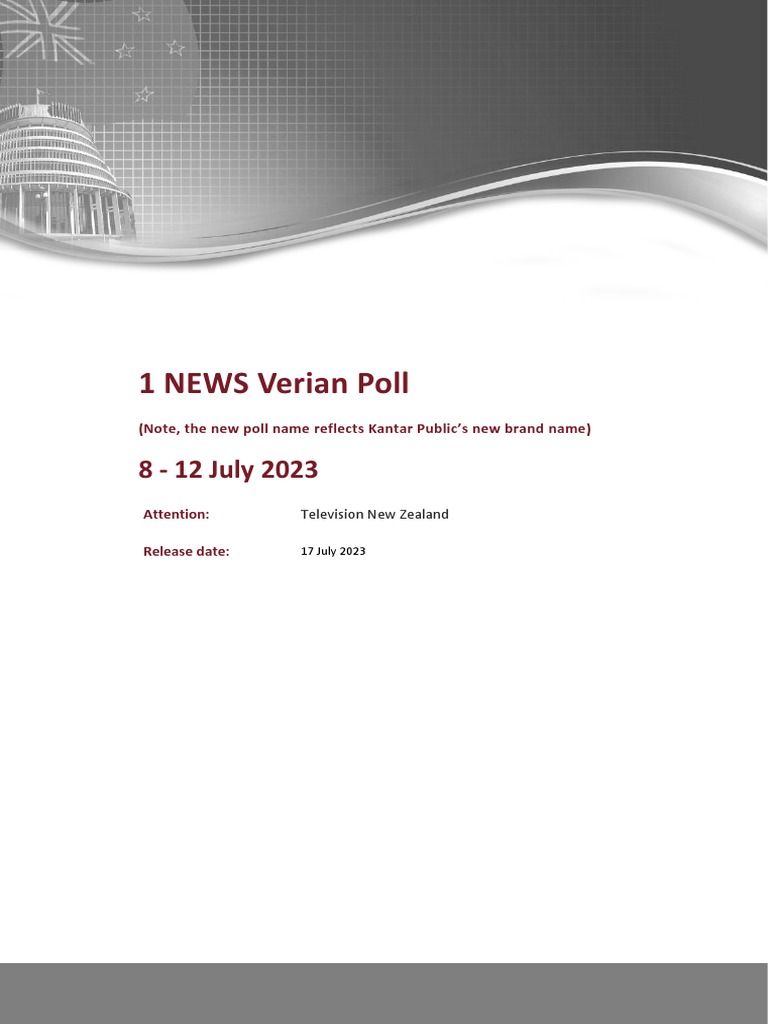 1 NEWS Verian Poll

(Note, the new poll name reflects Kantar Public's new brand name)

8 - 12 July 2023

Attention:
Television New Zealand

Release date:
17 July 2023